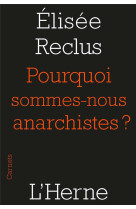 Élisée
Reclus

Pourquoi
sommes-nous
anarchistes ?

Carnets

L'Herne